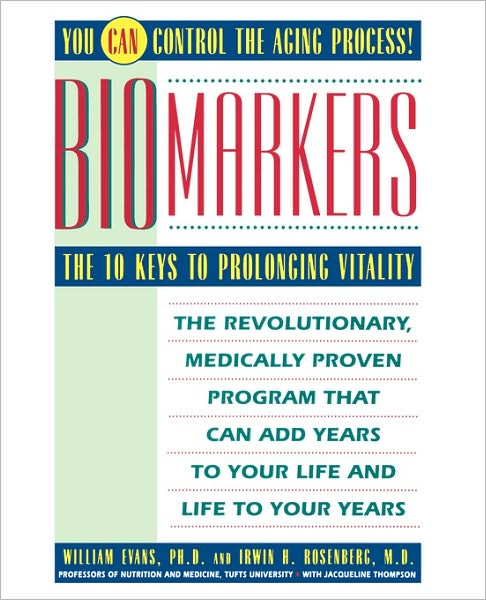 YOU CAN CONTROL THE AGING PROCESS!

BIOMARKERS

THE 10 KEYS TO PROLONGING VITALITY

THE REVOLUTIONARY, MEDICALLY PROVEN PROGRAM THAT CAN ADD YEARS TO YOUR LIFE AND LIFE TO YOUR YEARS

WILLIAM EVANS, PH.D. AND IRWIN H. ROSENBERG, M.D.
PROFESSORS OF NUTRITION AND MEDICINE, TUFTS UNIVERSITY • WITH JACQUELINE THOMPSON